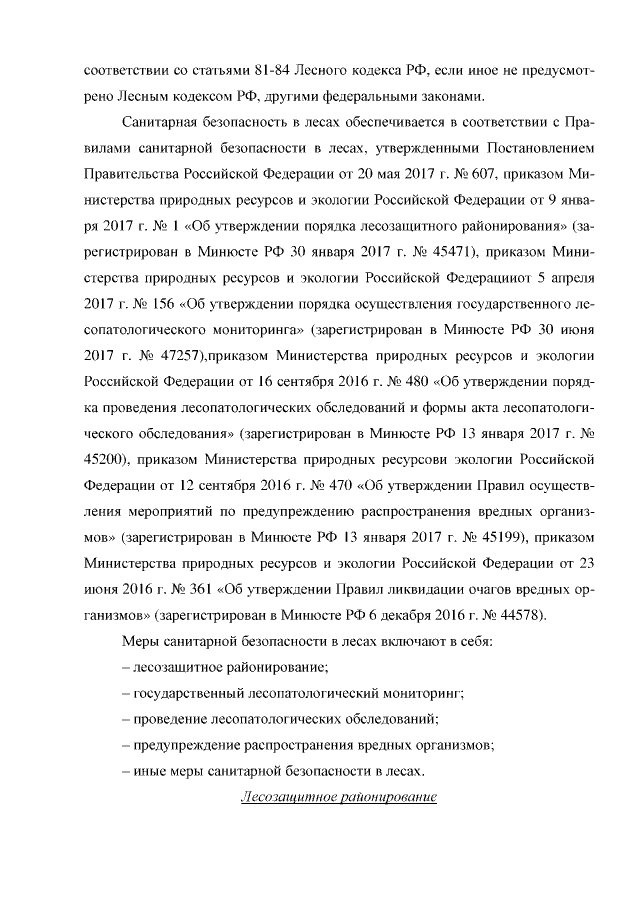 соответствии со статьями 81-84 Лесного кодекса РФ, если иное не предусмотрено Лесным кодексом РФ, другими федеральными законами.

Санитарная безопасность в лесах обеспечивается в соответствии с Правилами санитарной безопасности в лесах, утвержденными Постановлением Правительства Российской Федерации от 20 мая 2017 г. № 607, приказом Министерства природных ресурсов и экологии Российской Федерации от 9 января 2017 г. № 1 «Об утверждении порядка лесозащитного районирования» (зарегистрирован в Минюсте РФ 30 января 2017 г. № 45471), приказом Министерства природных ресурсов и экологии Российской Федерацииот 5 апреля 2017 г. № 156 «Об утверждении порядка осуществления государственного лесопатологического мониторинга» (зарегистрирован в Минюсте РФ 30 июня 2017 г. № 47257),приказом Министерства природных ресурсов и экологии Российской Федерации от 16 сентября 2016 г. № 480 «Об утверждении порядка проведения лесопатологических обследований и формы акта лесопатологического обследования» (зарегистрирован в Минюсте РФ 13 января 2017 г. № 45200), приказом Министерства природных ресурсови экологии Российской Федерации от 12 сентября 2016 г. № 470 «Об утверждении Правил осуществления мероприятий по предупреждению распространения вредных организмов» (зарегистрирован в Минюсте РФ 13 января 2017 г. № 45199), приказом Министерства природных ресурсов и экологии Российской Федерации от 23 июня 2016 г. № 361 «Об утверждении Правил ликвидации очагов вредных организмов» (зарегистрирован в Минюсте РФ 6 декабря 2016 г. № 44578).

Меры санитарной безопасности в лесах включают в себя:

– лесозащитное районирование;

– государственный лесопатологический мониторинг;

– проведение лесопатологических обследований;

– предупреждение распространения вредных организмов;

– иные меры санитарной безопасности в лесах.

Лесозащитное районирование